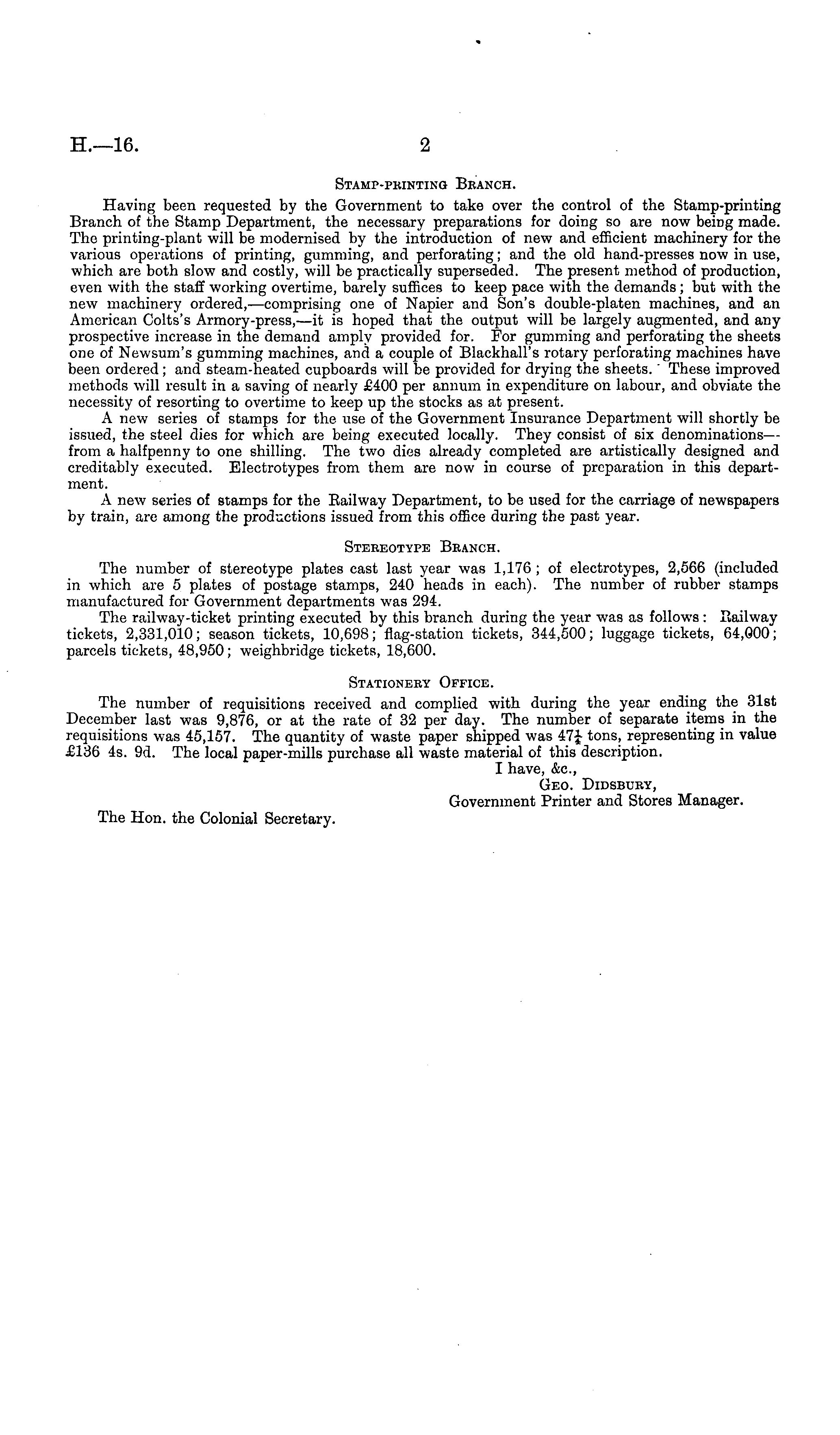 H.—16.

2

Stamp-printing Branch.

Having been requested by the Government to take over the control of the Stamp-printing Branch of the Stamp Department, the necessary preparations for doing so are now being made. The printing-plant will be modernised by the introduction of new and efficient machinery for the various operations of printing, gumming, and perforating; and the old hand-presses now in use, which are both slow and costly, will be practically superseded. The present method of production, even with the staff working overtime, barely suffices to keep pace with the demands; but with the new machinery ordered,—comprising one of Napier and Son's double-platen machines, and an American Colts's Armory-press,—it is hoped that the output will be largely augmented, and any prospective increase in the demand amply provided for. For gumming and perforating the sheets one of Newsum's gumming machines, and a couple of Blackhall's rotary perforating machines have been ordered; and steam-heated cupboards will be provided for drying the sheets. These improved methods will result in a saving of nearly £400 per annum in expenditure on labour, and obviate the necessity of resorting to overtime to keep up the stocks as at present.

A new series of stamps for the use of the Government Insurance Department will shortly be issued, the steel dies for which are being executed locally. They consist of six denominations—from a halfpenny to one shilling. The two dies already completed are artistically designed and creditably executed. Electrotypes from them are now in course of preparation in this department.

A new series of stamps for the Railway Department, to be used for the carriage of newspapers by train, are among the productions issued from this office during the past year.

Stereotype Branch.

The number of stereotype plates cast last year was 1,176; of electrotypes, 2,566 (included in which are 5 plates of postage stamps, 240 heads in each). The number of rubber stamps manufactured for Government departments was 294.

The railway-ticket printing executed by this branch during the year was as follows: Railway tickets, 2,331,010; season tickets, 10,698; flag-station tickets, 344,500; luggage tickets, 64,000; parcels tickets, 48,950; weighbridge tickets, 18,600.

Stationery Office.

The number of requisitions received and complied with during the year ending the 31st December last was 9,876, or at the rate of 32 per day. The number of separate items in the requisitions was 45,157. The quantity of waste paper shipped was $47\frac{1}{4}$ tons, representing in value £136 4s. 9d. The local paper-mills purchase all waste material of this description.

I have, &c.,
Geo. Didsbury,
Government Printer and Stores Manager.

The Hon. the Colonial Secretary.